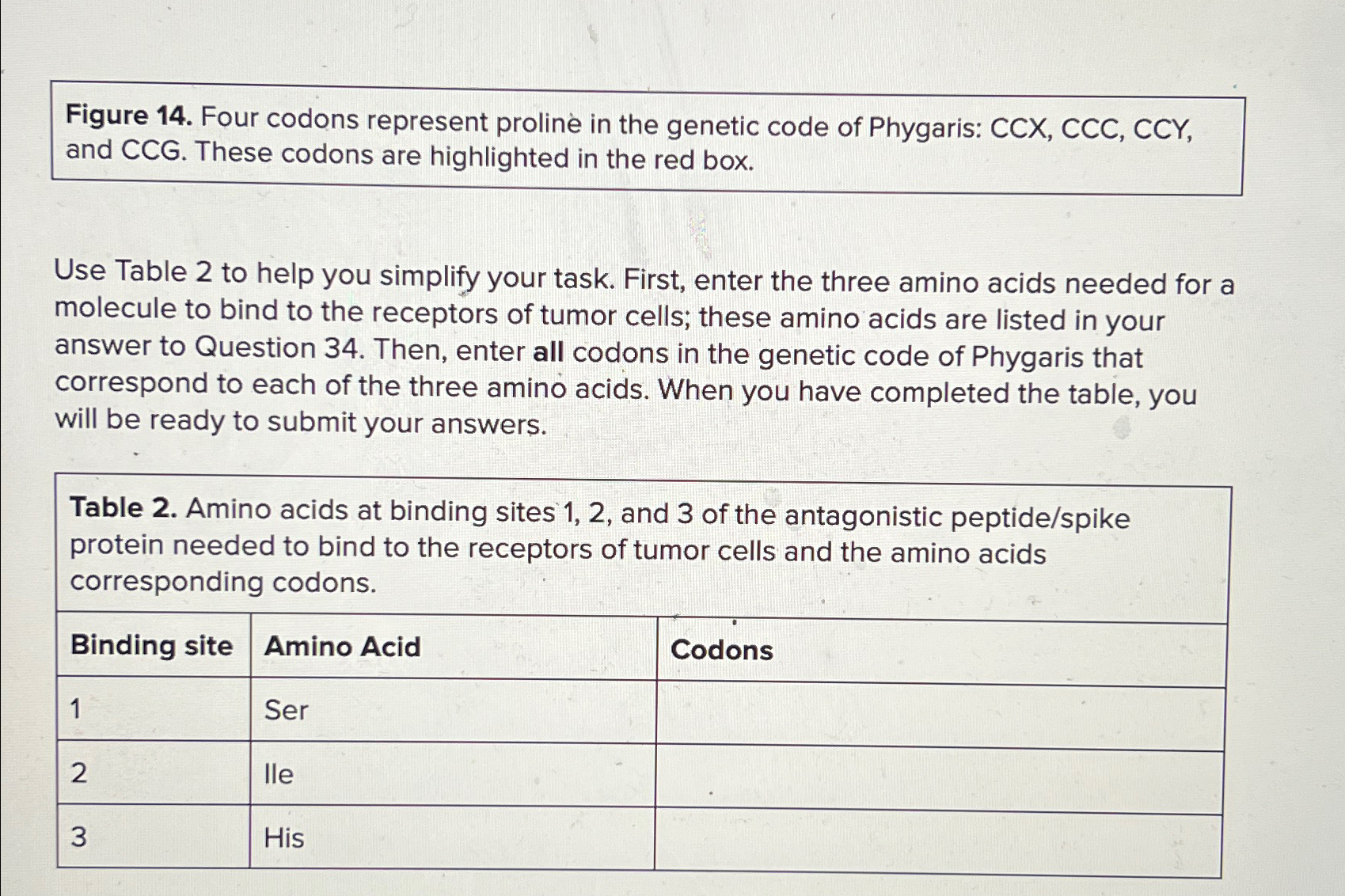 Figure 14. Four codons represent proline in the genetic code of Phygaris: CCX, CCC, CCY, and CCG. These codons are highlighted in the red box.

Use Table 2 to help you simplify your task. First, enter the three amino acids needed for a molecule to bind to the receptors of tumor cells; these amino acids are listed in your answer to Question 34. Then, enter all codons in the genetic code of Phygaris that correspond to each of the three amino acids. When you have completed the table, you will be ready to submit your answers.

Table 2. Amino acids at binding sites 1, 2, and 3 of the antagonistic peptide/spike protein needed to bind to the receptors of tumor cells and the amino acids corresponding codons.

| Binding site | Amino Acid | Codons |
|---|---|---|
| 1 | Ser | |
| 2 | Ile | |
| 3 | His | |